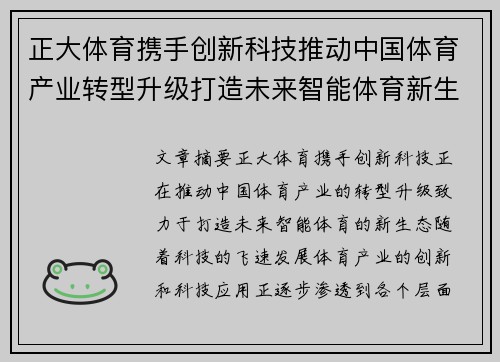 正大体育携手创新科技推动中国体育产业转型升级打造未来智能体育新生

文章摘要正大体育携手创新科技正在推动中国体育产业的转型升级致力于打造未来智能体育的新生态随着科技的飞速发展体育产业的创新和科技应用正逐步渗透到各个层面